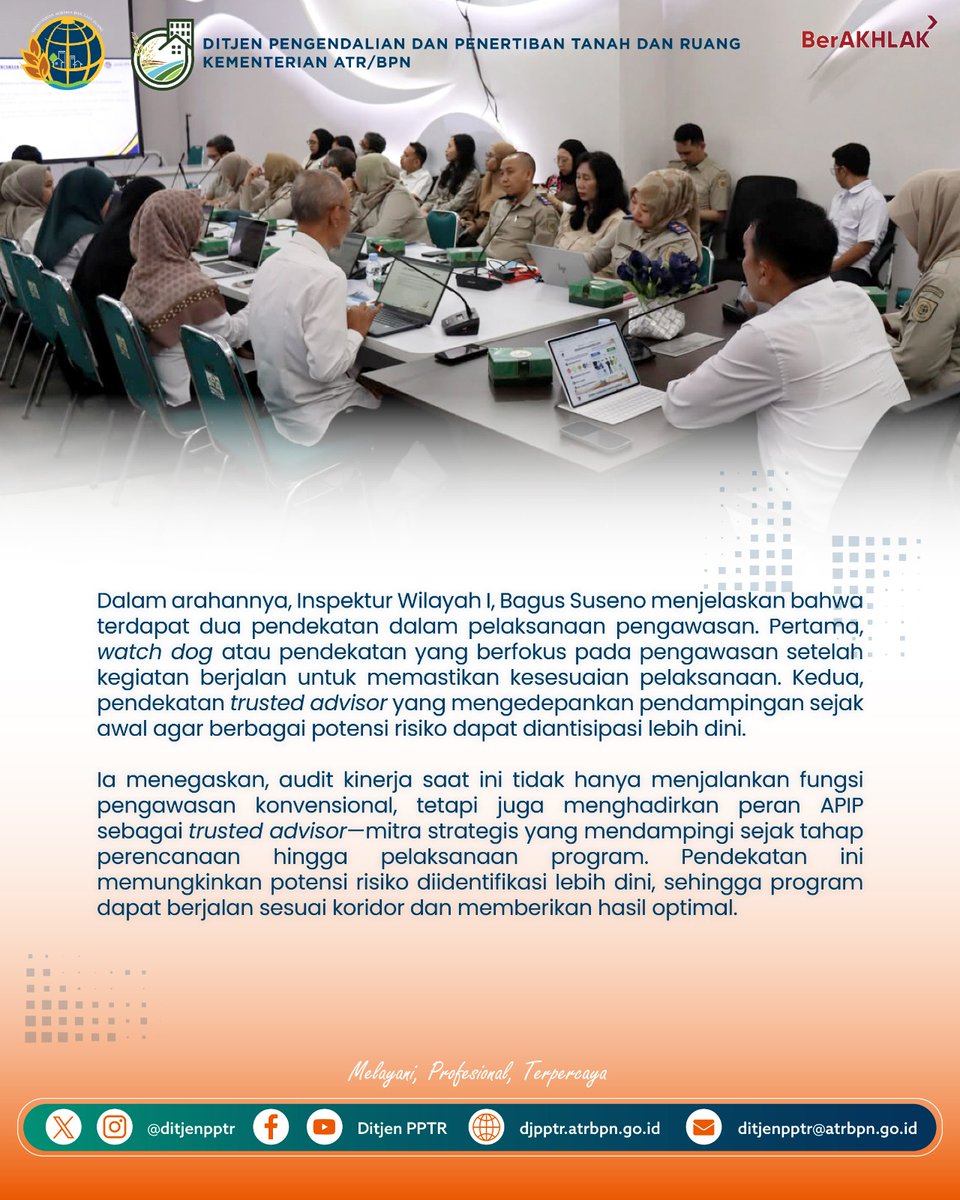 DITJEN PENGENDALIAN DAN PENERTIBAN TANAH DAN RUANG
KEMENTERIAN ATR/BPN

BerAKHLAK

Dalam arahannya, Inspektur Wilayah I, Bagus Suseno menjelaskan bahwa terdapat dua pendekatan dalam pelaksanaan pengawasan. Pertama, watch dog atau pendekatan yang berfokus pada pengawasan setelah kegiatan berjalan untuk memastikan kesesuaian pelaksanaan. Kedua, pendekatan trusted advisor yang mengedepankan pendampingan sejak awal agar berbagai potensi risiko dapat diantisipasi lebih dini.

Ia menegaskan, audit kinerja saat ini tidak hanya menjalankan fungsi pengawasan konvensional, tetapi juga menghadirkan peran APIP sebagai trusted advisor—mitra strategis yang mendampingi sejak tahap perencanaan hingga pelaksanaan program. Pendekatan ini memungkinkan potensi risiko diidentifikasi lebih dini, sehingga program dapat berjalan sesuai koridor dan memberikan hasil optimal.

Melayani, Profesional, Terpercaya

@ditjenpptr Ditjen PPTR djpptr.atrbpn.go.id ditjenpptr@atrbpn.go.id